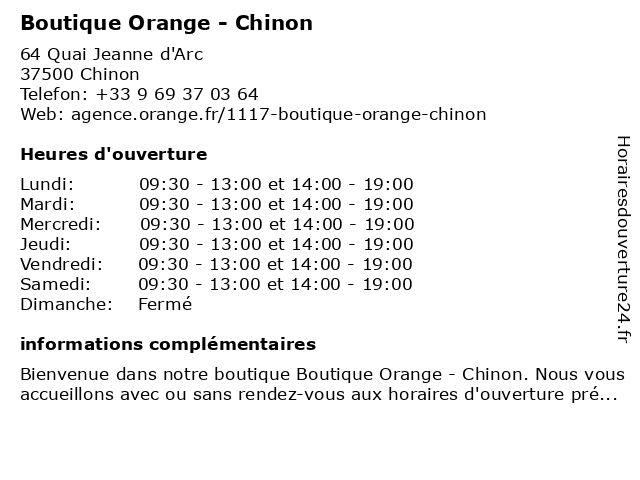 Boutique Orange - Chinon

64 Quai Jeanne d'Arc
37500 Chinon
Telefon: +33 9 69 37 03 64
Web: agence.orange.fr/1117-boutique-orange-chinon

Heures d'ouverture

| | |
|---|---|
| Lundi: | 09:30 - 13:00 et 14:00 - 19:00 |
| Mardi: | 09:30 - 13:00 et 14:00 - 19:00 |
| Mercredi: | 09:30 - 13:00 et 14:00 - 19:00 |
| Jeudi: | 09:30 - 13:00 et 14:00 - 19:00 |
| Vendredi: | 09:30 - 13:00 et 14:00 - 19:00 |
| Samedi: | 09:30 - 13:00 et 14:00 - 19:00 |
| Dimanche: | Fermé |

informations complémentaires

Bienvenue dans notre boutique Boutique Orange - Chinon. Nous vous accueillons avec ou sans rendez-vous aux horaires d'ouverture pré...

Horairesdouverture24.fr